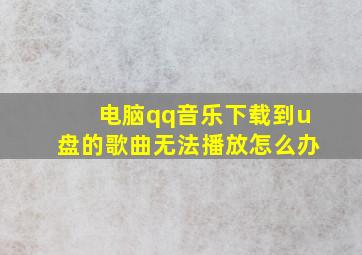 电脑qq音乐下载到u盘的歌曲无法播放怎么办